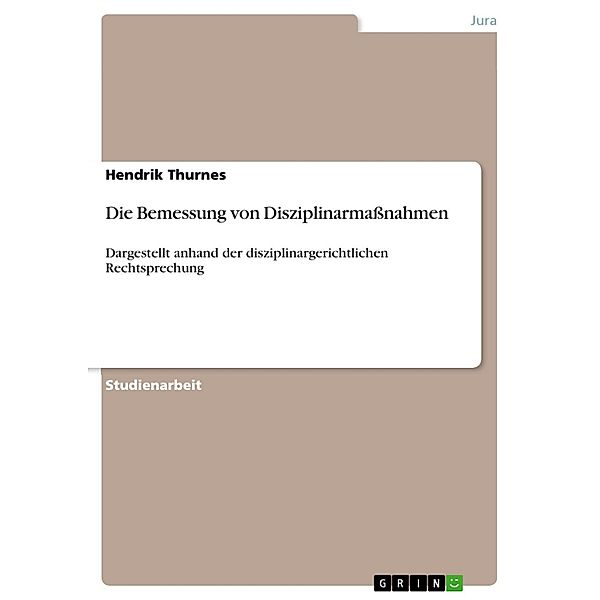 Jura

Hendrik Thurnes

Die Bemessung von Disziplinarmaßnahmen

Dargestellt anhand der disziplinargerichtlichen Rechtsprechung

Studienarbeit

GRIN